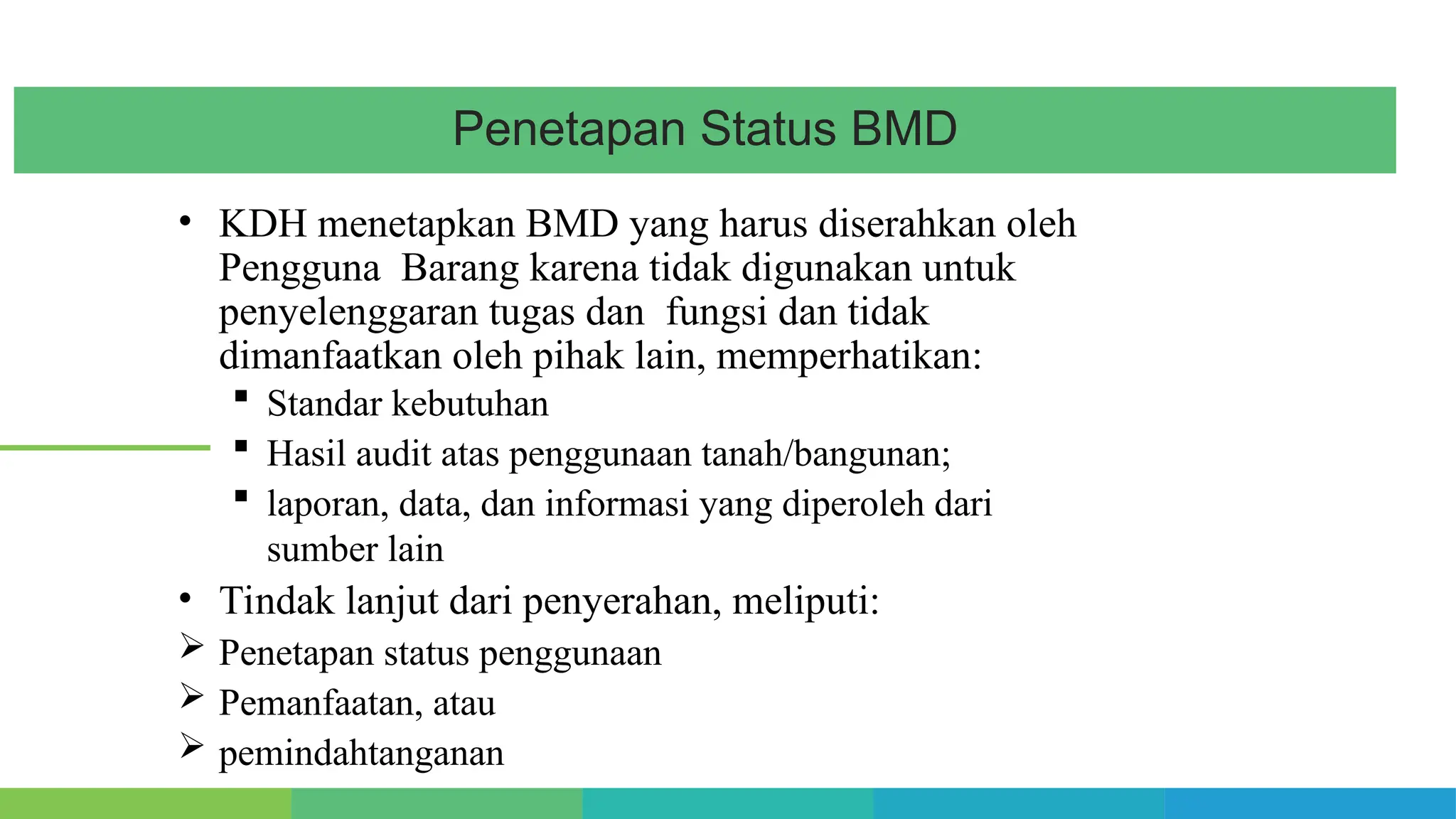 Penetapan Status BMD

• KDH menetapkan BMD yang harus diserahkan oleh Pengguna Barang karena tidak digunakan untuk penyelenggaran tugas dan fungsi dan tidak dimanfaatkan oleh pihak lain, memperhatikan:
▪ Standar kebutuhan
▪ Hasil audit atas penggunaan tanah/bangunan;
▪ laporan, data, dan informasi yang diperoleh dari sumber lain
• Tindak lanjut dari penyerahan, meliputi:
➢ Penetapan status penggunaan
➢ Pemanfaatan, atau
➢ pemindahtanganan